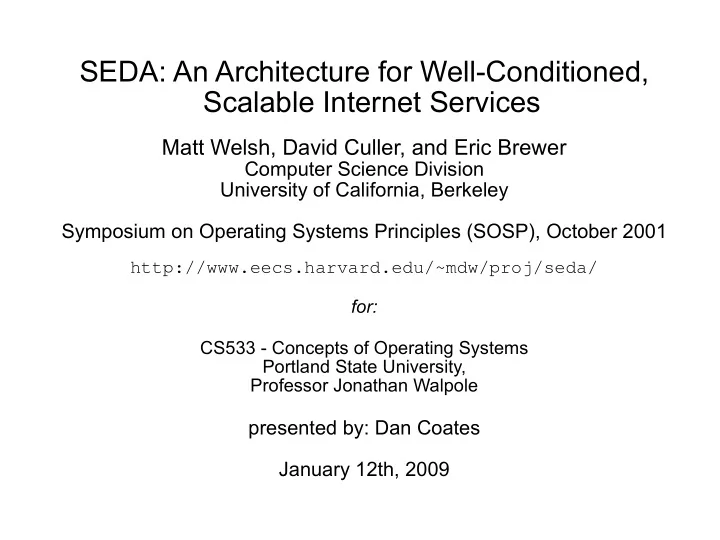 SEDA: An Architecture for Well-Conditioned, Scalable Internet Services

Matt Welsh, David Culler, and Eric Brewer
Computer Science Division
University of California, Berkeley

Symposium on Operating Systems Principles (SOSP), October 2001

http://www.eecs.harvard.edu/~mdw/proj/seda/

for:

CS533 - Concepts of Operating Systems
Portland State University,
Professor Jonathan Walpole

presented by: Dan Coates

January 12th, 2009